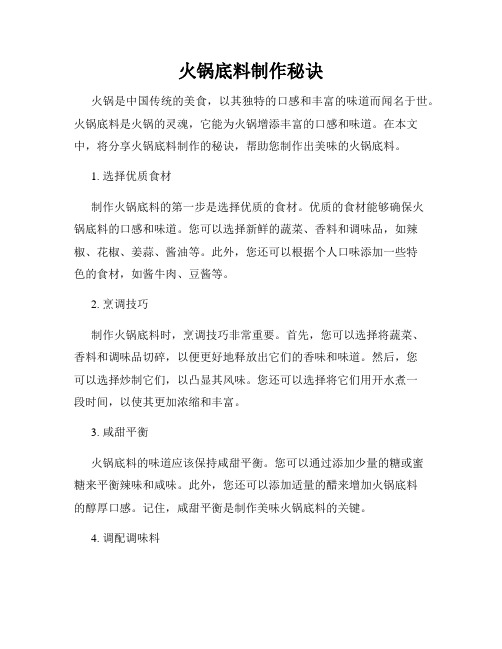 火锅底料制作秘诀

火锅是中国传统的美食，以其独特的口感和丰富的味道而闻名于世。火锅底料是火锅的灵魂，它能为火锅增添丰富的口感和味道。在本文中，将分享火锅底料制作的秘诀，帮助您制作出美味的火锅底料。

1. 选择优质食材

制作火锅底料的第一步是选择优质的食材。优质的食材能够确保火锅底料的口感和味道。您可以选择新鲜的蔬菜、香料和调味品，如辣椒、花椒、姜蒜、酱油等。此外，您还可以根据个人口味添加一些特色的食材，如酱牛肉、豆酱等。

2. 烹调技巧

制作火锅底料时，烹调技巧非常重要。首先，您可以选择将蔬菜、香料和调味品切碎，以便更好地释放出它们的香味和味道。然后，您可以选择炒制它们，以凸显其风味。您还可以选择将它们用开水煮一段时间，以使其更加浓缩和丰富。

3. 咸甜平衡

火锅底料的味道应该保持咸甜平衡。您可以通过添加少量的糖或蜜糖来平衡辣味和咸味。此外，您还可以添加适量的醋来增加火锅底料的醇厚口感。记住，咸甜平衡是制作美味火锅底料的关键。

4. 调配调味料